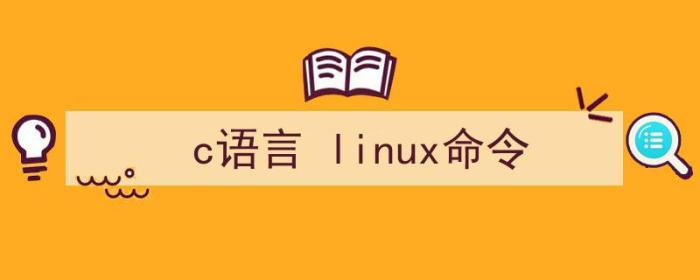 c语言 linux命令